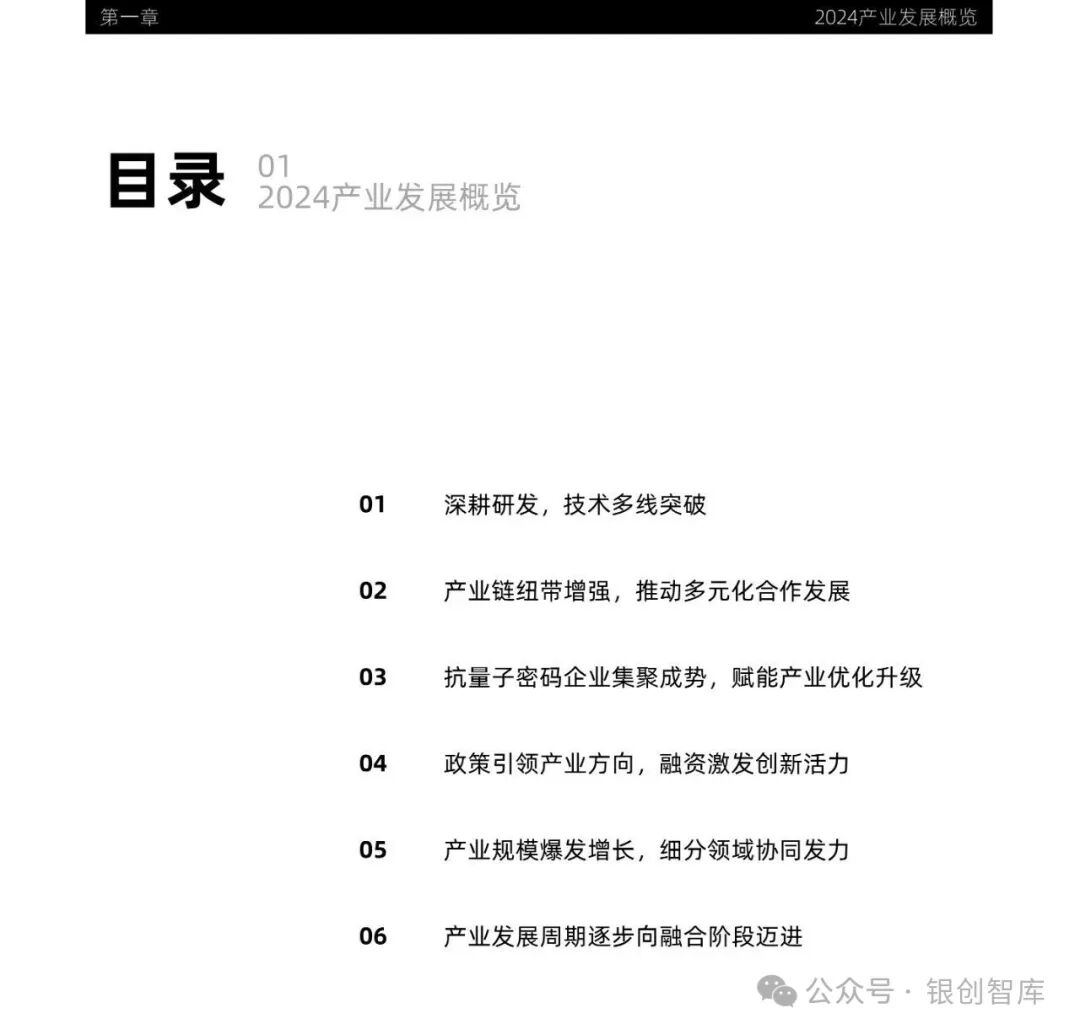 第一章

2024产业发展概览

目录 01
2024产业发展概览

01 深耕研发，技术多线突破

02 产业链纽带增强，推动多元化合作发展

03 抗量子密码企业集聚成势，赋能产业优化升级

04 政策引领产业方向，融资激发创新活力

05 产业规模爆发增长，细分领域协同发力

06 产业发展周期逐步向融合阶段迈进

公众号 · 银创智库